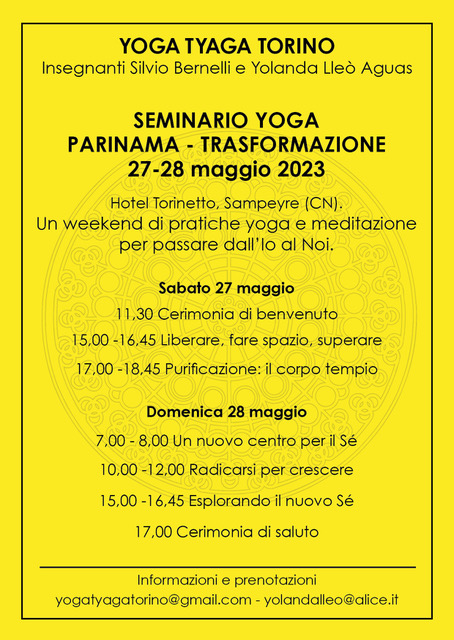 YOGA TYAGA TORINO
Insegnanti Silvio Bernelli e Yolanda Lleò Aguas

SEMINARIO YOGA
PARINAMA - TRASFORMAZIONE
27-28 maggio 2023

Hotel Torinetto, Sampeyre (CN).
Un weekend di pratiche yoga e meditazione per passare dall'Io al Noi.

Sabato 27 maggio

11,30 Cerimonia di benvenuto

15,00 -16,45 Liberare, fare spazio, superare

17,00 -18,45 Purificazione: il corpo tempio

Domenica 28 maggio

7,00 - 8,00 Un nuovo centro per il Sé

10,00 -12,00 Radicarsi per crescere

15,00 -16,45 Esplorando il nuovo Sé

17,00 Cerimonia di saluto

Informazioni e prenotazioni
yogatyagatorino@gmail.com - yolandalleo@alice.it